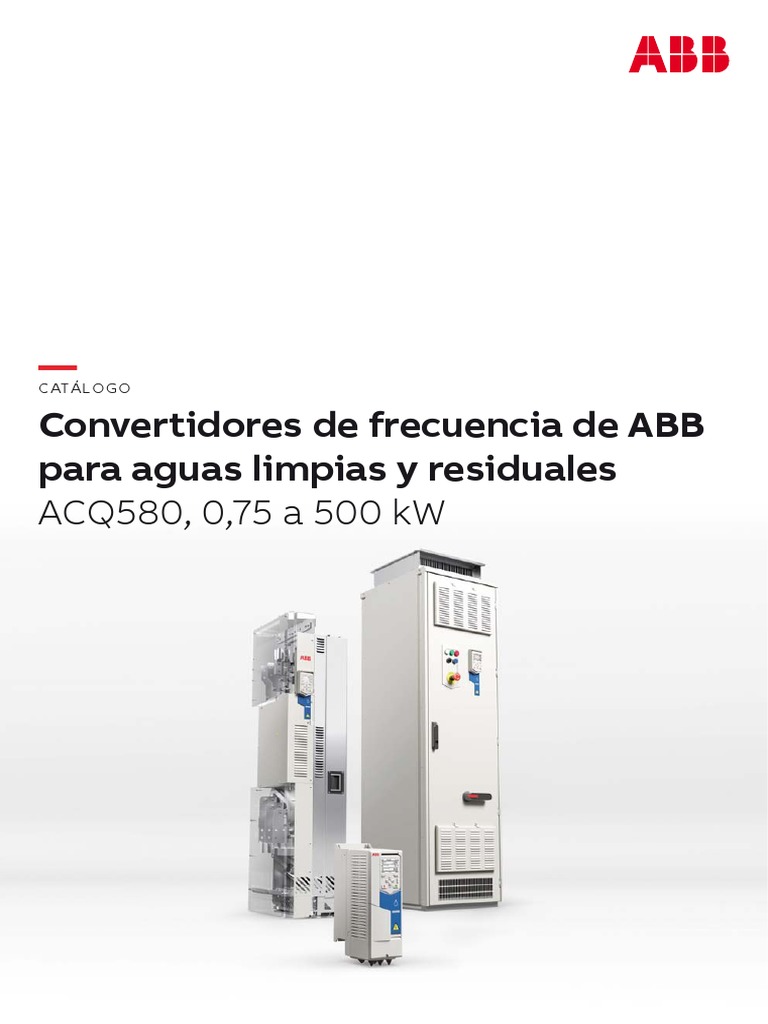 ABB

CATÁLOGO

Convertidores de frecuencia de ABB para aguas limpias y residuales

ACQ580, 0,75 a 500 kW